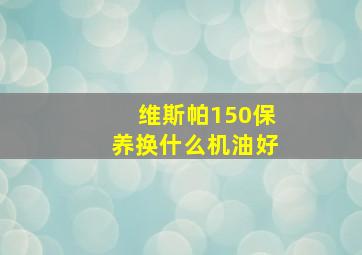 维斯帕150保养换什么机油好